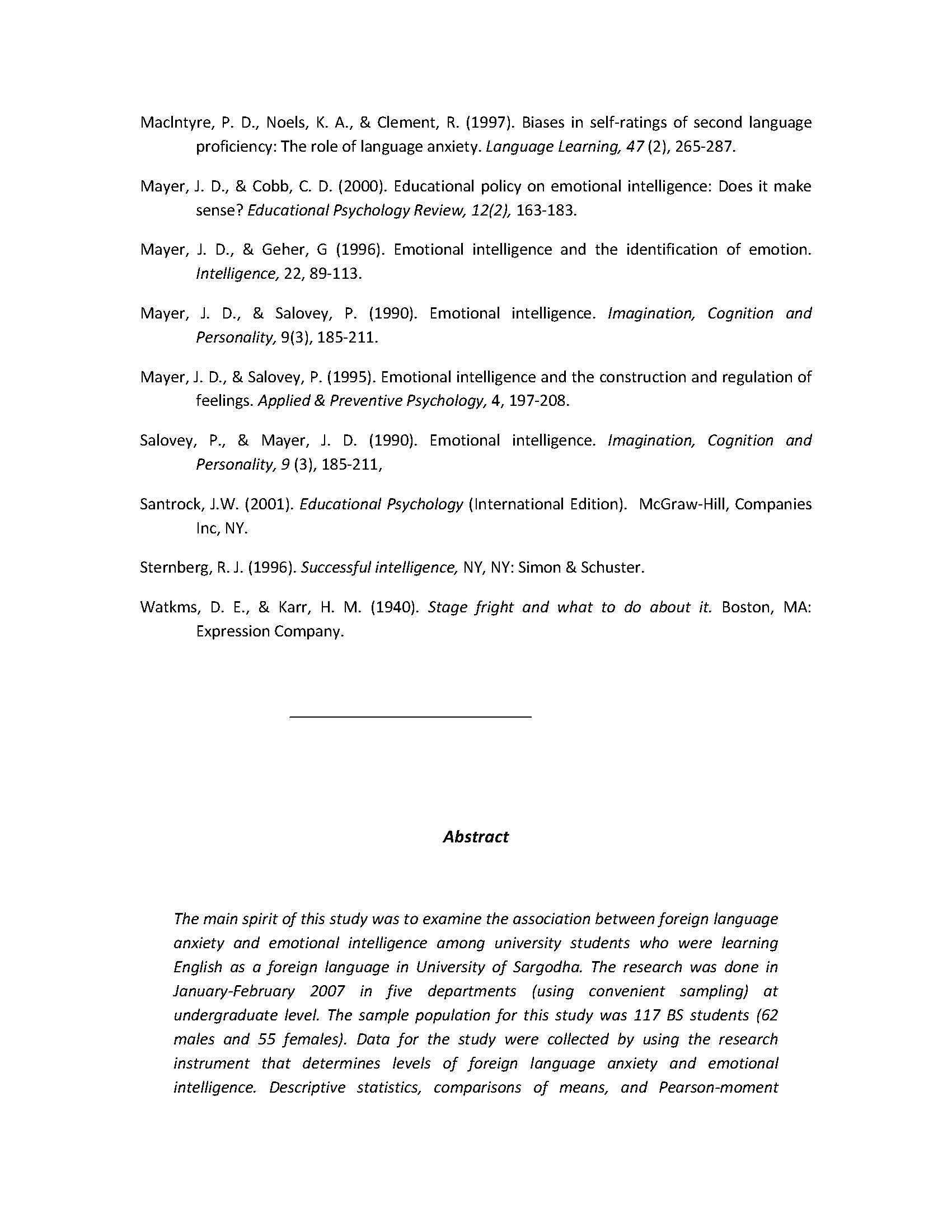 MacIntyre, P. D., Noels, K. A., & Clement, R. (1997). Biases in self-ratings of second language proficiency: The role of language anxiety. Language Learning, 47 (2), 265-287.

Mayer, J. D., & Cobb, C. D. (2000). Educational policy on emotional intelligence: Does it make sense? Educational Psychology Review, 12(2), 163-183.

Mayer, J. D., & Geher, G (1996). Emotional intelligence and the identification of emotion. Intelligence, 22, 89-113.

Mayer, J. D., & Salovey, P. (1990). Emotional intelligence. Imagination, Cognition and Personality, 9(3), 185-211.

Mayer, J. D., & Salovey, P. (1995). Emotional intelligence and the construction and regulation of feelings. Applied & Preventive Psychology, 4, 197-208.

Salovey, P., & Mayer, J. D. (1990). Emotional intelligence. Imagination, Cognition and Personality, 9 (3), 185-211,

Santrock, J.W. (2001). Educational Psychology (International Edition). McGraw-Hill, Companies Inc, NY.

Sternberg, R. J. (1996). Successful intelligence, NY, NY: Simon & Schuster.

Watkms, D. E., & Karr, H. M. (1940). Stage fright and what to do about it. Boston, MA: Expression Company.

Abstract

The main spirit of this study was to examine the association between foreign language anxiety and emotional intelligence among university students who were learning English as a foreign language in University of Sargodha. The research was done in January-February 2007 in five departments (using convenient sampling) at undergraduate level. The sample population for this study was 117 BS students (62 males and 55 females). Data for the study were collected by using the research instrument that determines levels of foreign language anxiety and emotional intelligence. Descriptive statistics, comparisons of means, and Pearson-moment